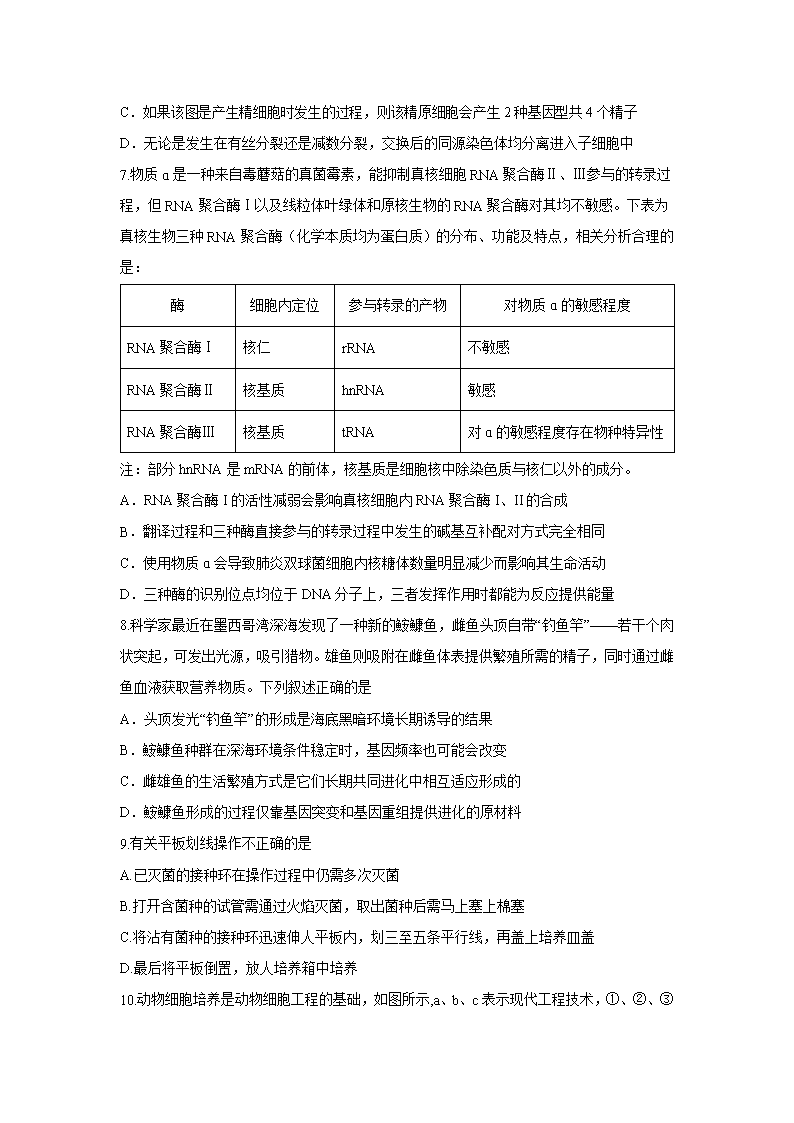 C．如果该图是产生精细胞时发生的过程，则该精原细胞会产生 2 种基因型共 4 个精子

D．无论是发生在有丝分裂还是减数分裂，交换后的同源染色体均分离进入子细胞中

7.物质 α 是一种来自毒蘑菇的真菌霉素，能抑制真核细胞 RNA 聚合酶Ⅱ、Ⅲ参与的转录过程，但 RNA 聚合酶Ⅰ以及线粒体叶绿体和原核生物的 RNA 聚合酶对其均不敏感。下表为真核生物三种 RNA 聚合酶（化学本质均为蛋白质）的分布、功能及特点，相关分析合理的是：

| 酶 | 细胞内定位 | 参与转录的产物 | 对物质 α 的敏感程度 |
|---|---|---|---|
| RNA 聚合酶Ⅰ | 核仁 | rRNA | 不敏感 |
| RNA 聚合酶Ⅱ | 核基质 | hnRNA | 敏感 |
| RNA 聚合酶Ⅲ | 核基质 | tRNA | 对 α 的敏感程度存在物种特异性 |

注：部分 hnRNA 是 mRNA 的前体，核基质是细胞核中除染色质与核仁以外的成分。

A．RNA 聚合酶Ⅰ的活性减弱会影响真核细胞内 RNA 聚合酶Ⅰ、Ⅱ的合成

B．翻译过程和三种酶直接参与的转录过程中发生的碱基互补配对方式完全相同

C．使用物质 α 会导致肺炎双球菌细胞内核糖体数量明显减少而影响其生命活动

D．三种酶的识别位点均位于 DNA 分子上，三者发挥作用时都能为反应提供能量

8.科学家最近在墨西哥湾深海发现了一种新的鮟鱇鱼，雌鱼头顶自带“钓鱼竿”——若干个肉状突起，可发出光源，吸引猎物。雄鱼则吸附在雌鱼体表提供繁殖所需的精子，同时通过雌鱼血液获取营养物质。下列叙述正确的是

A．头顶发光“钓鱼竿”的形成是海底黑暗环境长期诱导的结果

B．鮟鱇鱼种群在深海环境条件稳定时，基因频率也可能会改变

C．雌雄鱼的生活繁殖方式是它们长期共同进化中相互适应形成的

D．鮟鱇鱼形成的过程仅靠基因突变和基因重组提供进化的原材料

9.有关平板划线操作不正确的是

A.已灭菌的接种环在操作过程中仍需多次灭菌

B.打开含菌种的试管需通过火焰灭菌，取出菌种后需马上塞上棉塞

C.将沾有菌种的接种环迅速伸人平板内，划三至五条平行线，再盖上培养皿盖

D.最后将平板倒置，放人培养箱中培养

10.动物细胞培养是动物细胞工程的基础，如图所示,a、b、c 表示现代工程技术，①、②、③